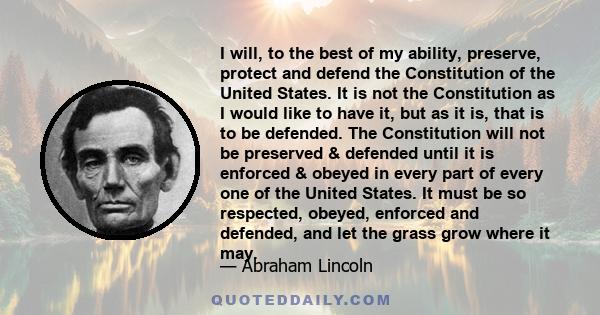 I will, to the best of my ability, preserve, protect and defend the Constitution of the United States. It is not the Constitution as I would like to have it, but as it is, that is to be defended. The Constitution will not be preserved & defended until it is enforced & obeyed in every part of every one of the United States. It must be so respected, obeyed, enforced and defended, and let the grass grow where it may.

— Abraham Lincoln

QUOTEDDAILY.COM